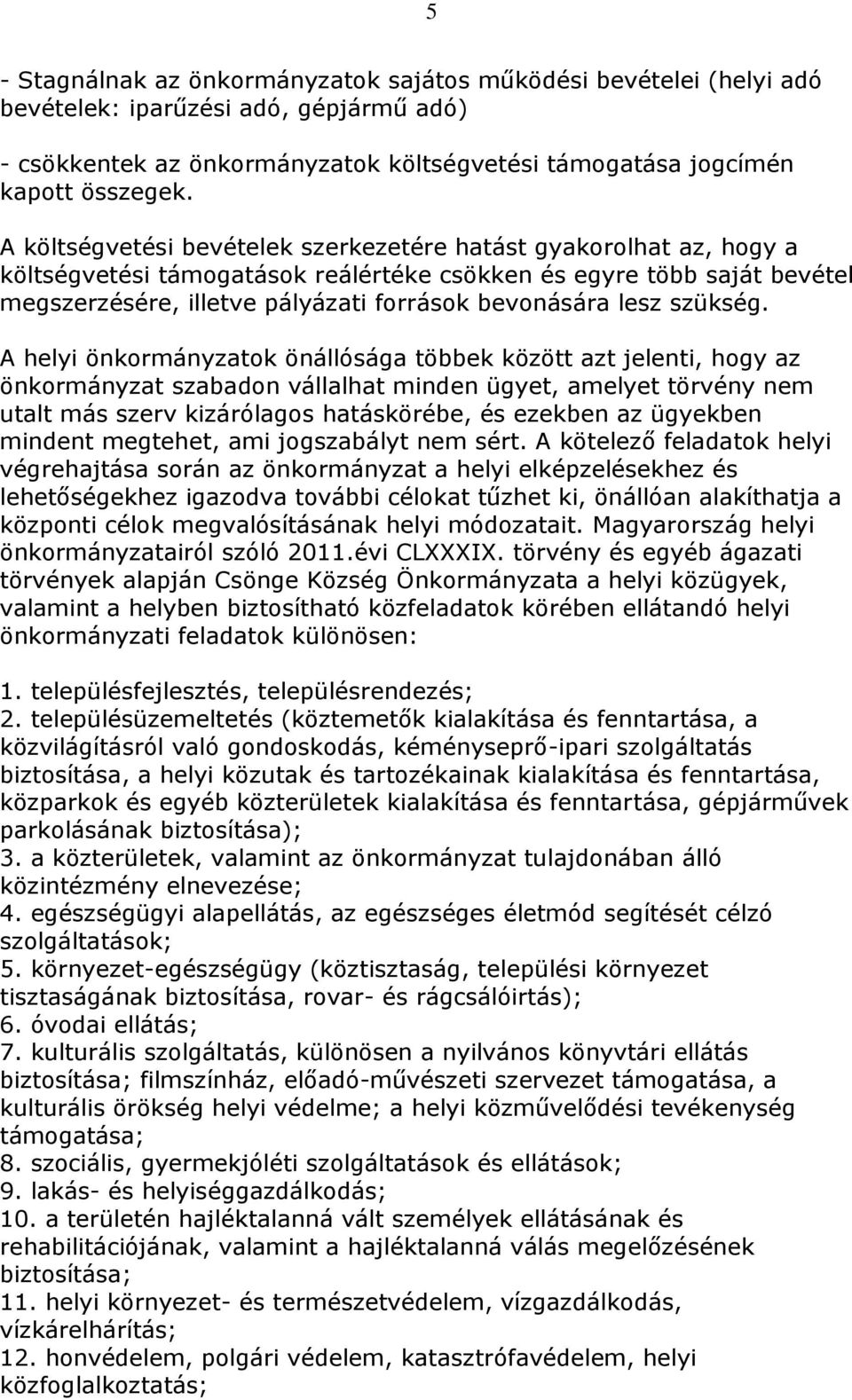 5

- Stagnálnak az önkormányzatok sajátos működési bevételei (helyi adó bevételek: iparűzési adó, gépjármű adó)

- csökkentek az önkormányzatok költségvetési támogatása jogcímén kapott összegek.

A költségvetési bevételek szerkezetére hatást gyakorolhat az, hogy a költségvetési támogatások reálértéke csökken és egyre több saját bevétel megszerzésére, illetve pályázati források bevonására lesz szükség.

A helyi önkormányzatok önállósága többek között azt jelenti, hogy az önkormányzat szabadon vállalhat minden ügyet, amelyet törvény nem utalt más szerv kizárólagos hatáskörébe, és ezekben az ügyekben mindent megtehet, ami jogszabályt nem sért. A kötelező feladatok helyi végrehajtása során az önkormányzat a helyi elképzelésekhez és lehetőségekhez igazodva további célokat tűzhet ki, önállóan alakíthatja a központi célok megvalósításának helyi módozatait. Magyarország helyi önkormányzatairól szóló 2011.évi CLXXXIX. törvény és egyéb ágazati törvények alapján Csönge Község Önkormányzata a helyi közügyek, valamint a helyben biztosítható közfeladatok körében ellátandó helyi önkormányzati feladatok különösen:

1. településfejlesztés, településrendezés;
2. településüzemeltetés (köztemetők kialakítása és fenntartása, a közvilágításról való gondoskodás, kéményseprő-ipari szolgáltatás biztosítása, a helyi közutak és tartozékainak kialakítása és fenntartása, közparkok és egyéb közterületek kialakítása és fenntartása, gépjárművek parkolásának biztosítása);
3. a közterületek, valamint az önkormányzat tulajdonában álló közintézmény elnevezése;
4. egészségügyi alapellátás, az egészséges életmód segítését célzó szolgáltatások;
5. környezet-egészségügy (köztisztaság, települési környezet tisztaságának biztosítása, rovar- és rágcsálóirtás);
6. óvodai ellátás;
7. kulturális szolgáltatás, különösen a nyilvános könyvtári ellátás biztosítása; filmszínház, előadó-művészeti szervezet támogatása, a kulturális örökség helyi védelme; a helyi közművelődési tevékenység támogatása;
8. szociális, gyermekjóléti szolgáltatások és ellátások;
9. lakás- és helyiséggazdálkodás;
10. a területén hajléktalanná vált személyek ellátásának és rehabilitációjának, valamint a hajléktalanná válás megelőzésének biztosítása;
11. helyi környezet- és természetvédelem, vízgazdálkodás, vízkárelhárítás;
12. honvédelem, polgári védelem, katasztrófavédelem, helyi közfoglalkoztatás;